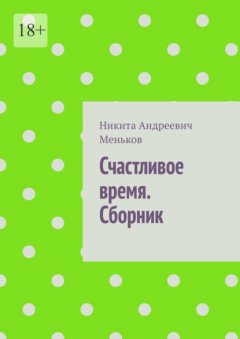 18+

Никита Андреевич Меньков

Счастливое время. Сборник